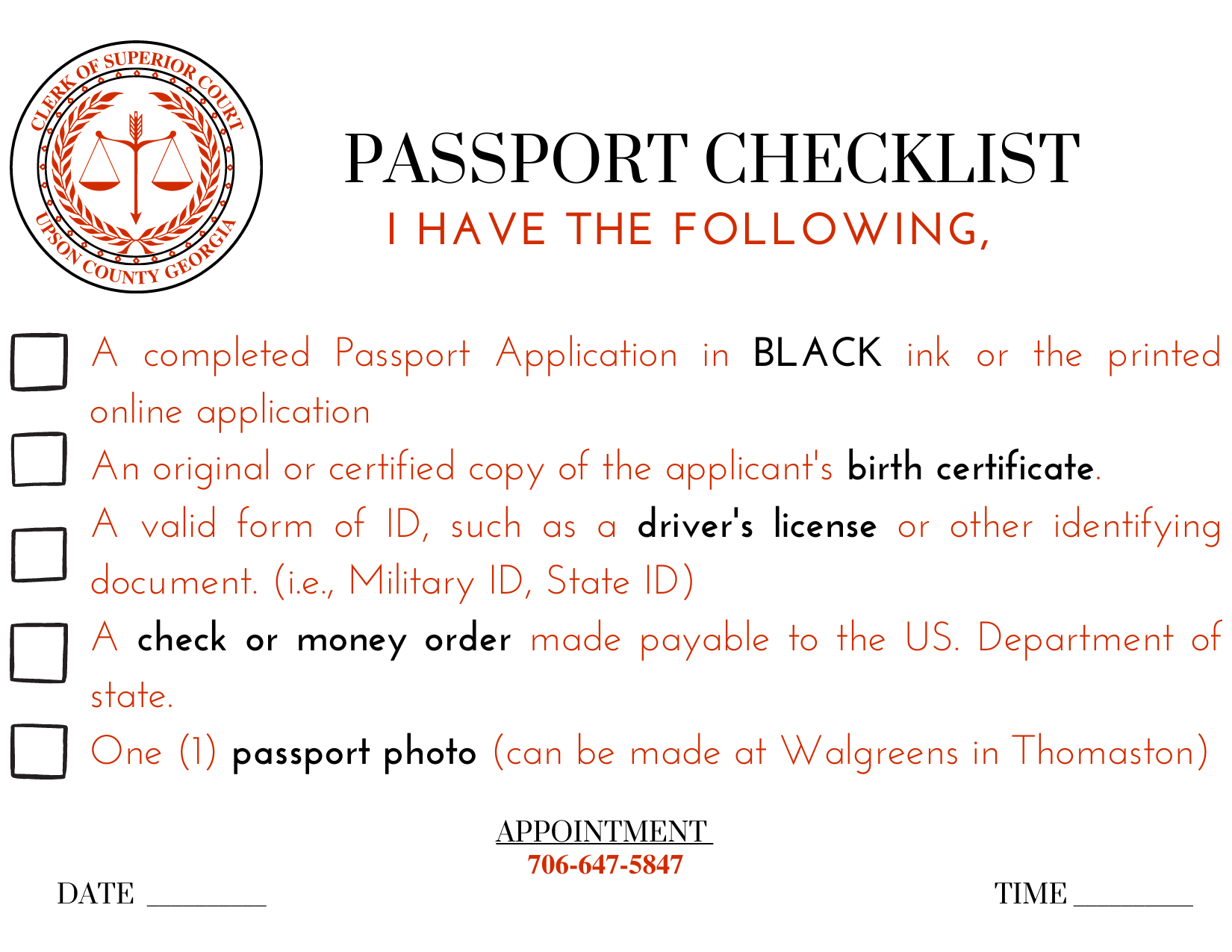 CLERK OF SUPERIOR COURT
UPSON COUNTY GEORGIA

PASSPORT CHECKLIST
I HAVE THE FOLLOWING,

A completed Passport Application in BLACK ink or the printed online application

An original or certified copy of the applicant's birth certificate.

A valid form of ID, such as a driver's license or other identifying document. (i.e., Military ID, State ID)

A check or money order made payable to the US. Department of state.

One (1) passport photo (can be made at Walgreens in Thomaston)

APPOINTMENT
706-647-5847

DATE ________

TIME ________